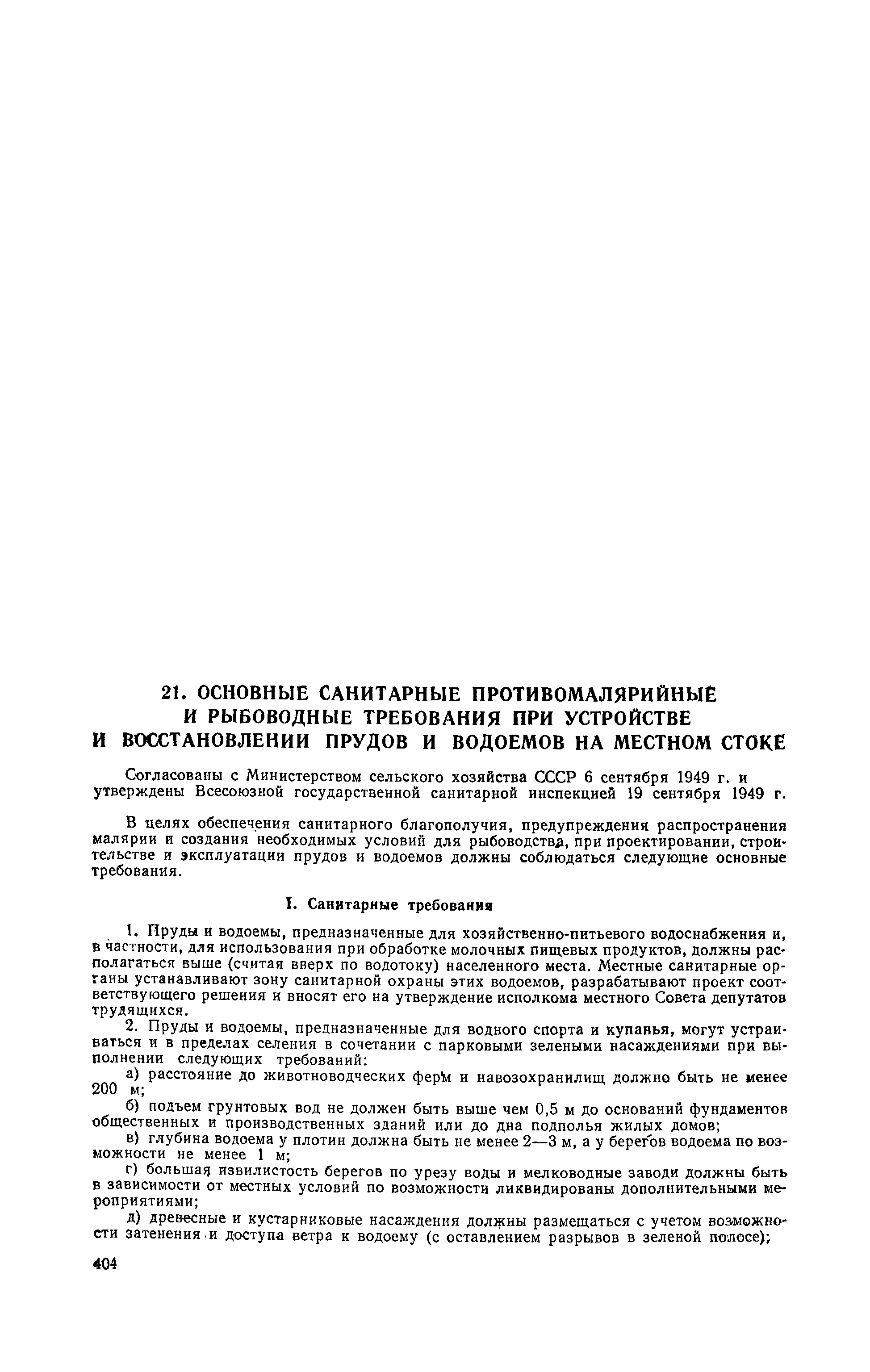 21. ОСНОВНЫЕ САНИТАРНЫЕ ПРОТИВОМАЛЯРИЙНЫЕ И РЫБОВОДНЫЕ ТРЕБОВАНИЯ ПРИ УСТРОЙСТВЕ И ВОССТАНОВЛЕНИИ ПРУДОВ И ВОДОЕМОВ НА МЕСТНОМ СТОКЕ

Согласованы с Министерством сельского хозяйства СССР 6 сентября 1949 г. и утверждены Всесоюзной государственной санитарной инспекцией 19 сентября 1949 г.

В целях обеспечения санитарного благополучия, предупреждения распространения малярии и создания необходимых условий для рыбоводства, при проектировании, строительстве и эксплуатации прудов и водоемов должны соблюдаться следующие основные требования.

I. Санитарные требования

1. Пруды и водоемы, предназначенные для хозяйственно-питьевого водоснабжения и, в частности, для использования при обработке молочных пищевых продуктов, должны располагаться выше (считая вверх по водотоку) населенного места. Местные санитарные органы устанавливают зону санитарной охраны этих водоемов, разрабатывают проект соответствующего решения и вносят его на утверждение исполкома местного Совета депутатов трудящихся.

2. Пруды и водоемы, предназначенные для водного спорта и купанья, могут устраиваться и в пределах селения в сочетании с парковыми зелеными насаждениями при выполнении следующих требований:

а) расстояние до животноводческих ферм и навозохранилищ должно быть не менее 200 м;

б) подъем грунтовых вод не должен быть выше чем 0,5 м до оснований фундаментов общественных и производственных зданий или до дна подполья жилых домов;

в) глубина водоема у плотин должна быть не менее 2—3 м, а у берегов водоема по возможности не менее 1 м;

г) большая извилистость берегов по урезу воды и мелководные заводи должны быть в зависимости от местных условий по возможности ликвидированы дополнительными мероприятиями;

д) древесные и кустарниковые насаждения должны размещаться с учетом возможности затенения и доступа ветра к водоему (с оставлением разрывов в зеленой полосе);

404